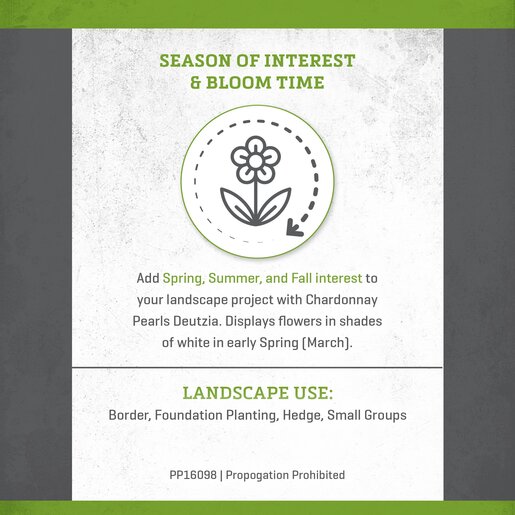 SEASON OF INTEREST & BLOOM TIME

Add Spring, Summer, and Fall interest to your landscape project with Chardonnay Pearls Deutzia. Displays flowers in shades of white in early Spring (March).

LANDSCAPE USE:
Border, Foundation Planting, Hedge, Small Groups

PP16098 | Propogation Prohibited